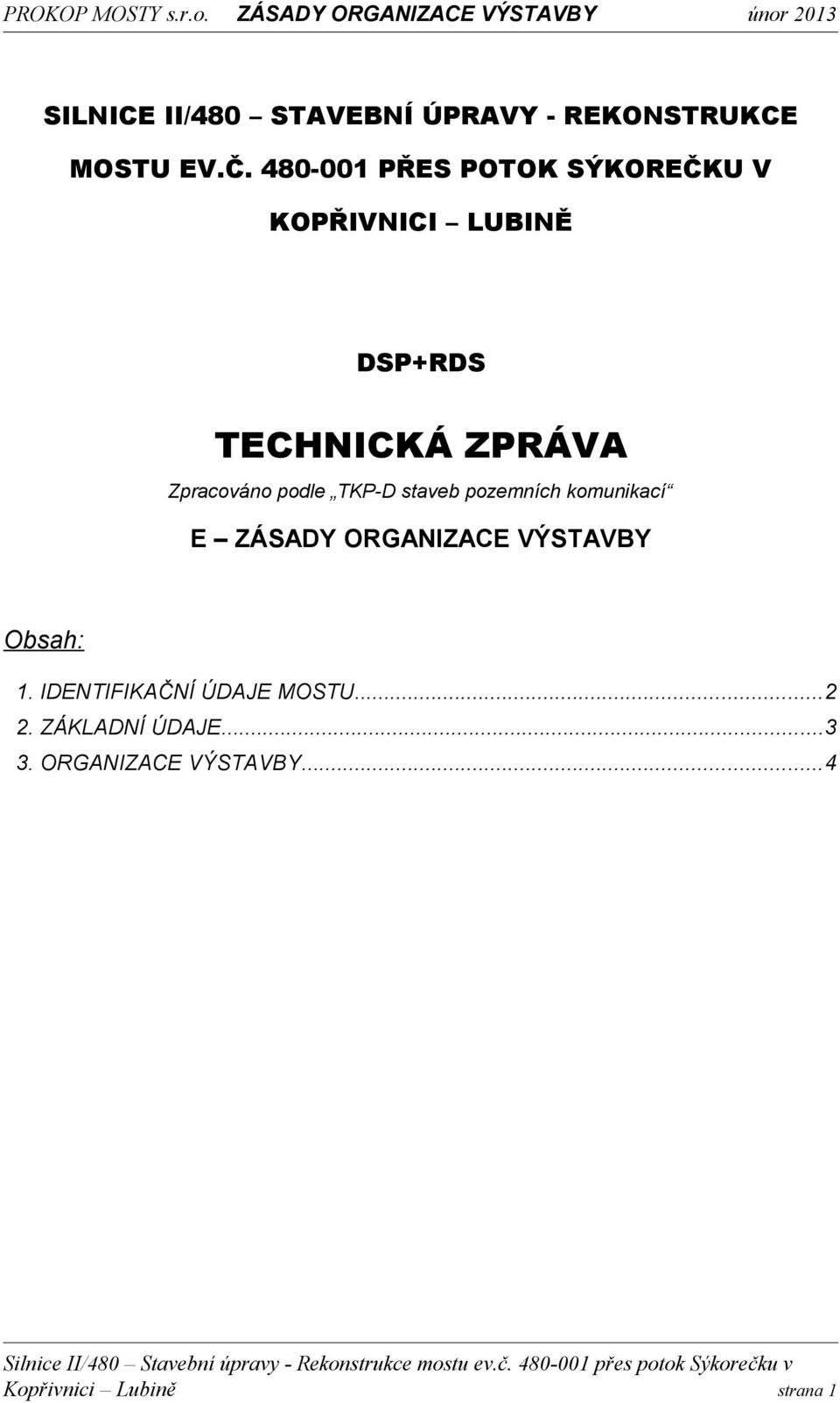 PROKOP MOSTY s.r.o. ZÁSADY ORGANIZACE VÝSTAVBY únor 2013

SILNICE II/480 – STAVEBNÍ ÚPRAVY - REKONSTRUKCE MOSTU EV.Č. 480-001 PŘES POTOK SÝKOREČKU V KOPŘIVNICI – LUBINĚ

DSP+RDS

TECHNICKÁ ZPRÁVA

Zpracováno podle „TKP-D staveb pozemních komunikací“

E – ZÁSADY ORGANIZACE VÝSTAVBY

Obsah:

1. IDENTIFIKAČNÍ ÚDAJE MOSTU...2
2. ZÁKLADNÍ ÚDAJE...3
3. ORGANIZACE VÝSTAVBY...4

Silnice II/480 – Stavební úpravy - Rekonstrukce mostu ev.č. 480-001 přes potok Sýkorečku v Kopřivnici – Lubině strana 1